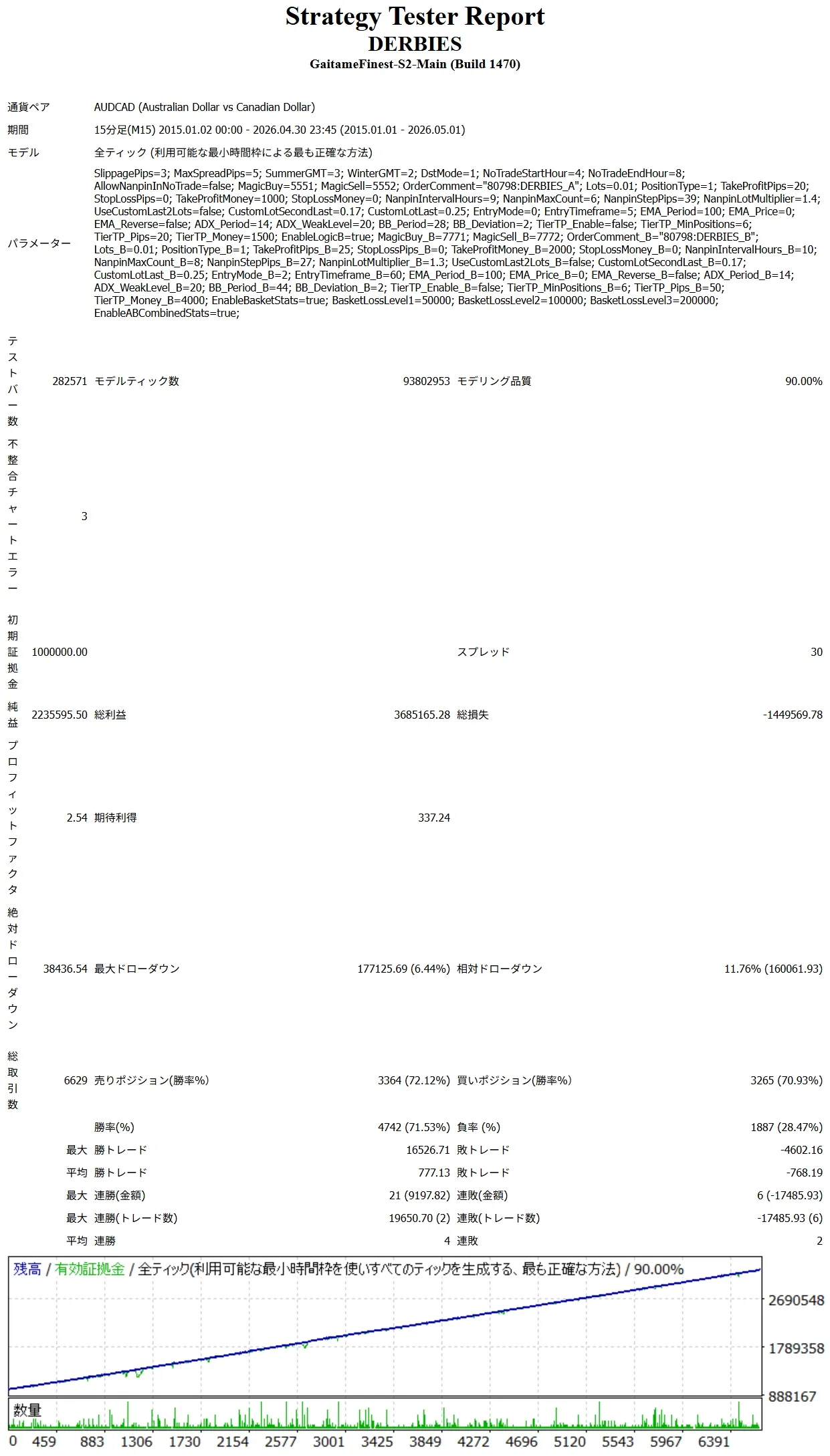 Strategy Tester Report
DERBIES
GaitameFinest-S2-Main (Build 1470)

通貨ペア AUDCAD (Australian Dollar vs Canadian Dollar)
期間 15分足(M15) 2015.01.02 00:00 - 2026.04.30 23:45 (2015.01.01 - 2026.05.01)
モデル 全ティック (利用可能な最小時間枠による最も正確な方法)
パラメーター SlippagePips=3; MaxSpreadPips=5; SummerGMT=3; WinterGMT=2; DstMode=1; NoTradeStartHour=4; NoTradeEndHour=8; AllowNanpinInNoTrade=false; MagicBuy=5551; MagicSell=5552; OrderComment="80798:DERBIES_A"; Lots=0.01; PositionType=1; TakeProfitPips=20; StopLossPips=0; TakeProfitMoney=1000; StopLossMoney=0; NanpinIntervalHours=9; NanpinMaxCount=6; NanpinStepPips=39; NanpinLotMultiplier=1.4; UseCustomLast2Lots=false; CustomLotSecondLast=0.17; CustomLotLast=0.25; EntryMode=0; EntryTimeframe=5; EMA_Period=100; EMA_Price=0; EMA_Reverse=false; ADX_Period=14; ADX_WeakLevel=20; BB_Period=28; BB_Deviation=2; TierTP_Enable=false; TierTP_MinPositions=6; TierTP_Pips=20; TierTP_Money=1500; EnableLogicB=true; MagicBuy_B=7771; MagicSell_B=7772; OrderComment_B="80798:DERBIES_B"; Lots_B=0.01; PositionType_B=1; TakeProfitPips_B=25; StopLossPips_B=0; TakeProfitMoney_B=2000; StopLossMoney_B=0; NanpinIntervalHours_B=10; NanpinMaxCount_B=8; NanpinStepPips_B=27; NanpinLotMultiplier_B=1.3; UseCustomLast2Lots_B=false; CustomLotSecondLast_B=0.17; CustomLotLast_B=0.25; EntryMode_B=2; EntryTimeframe_B=60; EMA_Period_B=100; EMA_Price_B=0; EMA_Reverse_B=false; ADX_Period_B=14; ADX_WeakLevel_B=20; BB_Period_B=44; BB_Deviation_B=2; TierTP_Enable_B=false; TierTP_MinPositions_B=6; TierTP_Pips_B=50; TierTP_Money_B=4000; EnableBasketStats=true; BasketLossLevel1=50000; BasketLossLevel2=100000; BasketLossLevel3=200000; EnableABCombinedStats=true;

テストバー数 282571 モデルティック数 93802953 モデリング品質 90.00%
不整合チャートエラー 3
初期証拠金 1000000.00 スプレッド 30
純益 2235595.50 総利益 3685165.28 総損失 -1449569.78
プロフィットファクタ 2.54 期待利得 337.24
絶対ドローダウン 38436.54 最大ドローダウン 177125.69 (6.44%) 相対ドローダウン 11.76% (160061.93)
総取引数 6629 売りポジション(勝率%) 3364 (72.12%) 買いポジション(勝率%) 3265 (70.93%)
勝率(%) 4742 (71.53%) 負率 (%) 1887 (28.47%)
最大 勝トレード 16526.71 敗トレード -4602.16
平均 勝トレード 777.13 敗トレード -768.19
最大 連勝(金額) 21 (9197.82) 連敗(金額) 6 (-17485.93)
最大 連勝(トレード数) 19650.70 (2) 連敗(トレード数) -17485.93 (6)
平均 連勝 4 連敗 2

残高 / 有効証拠金 / 全ティック(利用可能な最小時間枠を使いすべてのティックを生成する、最も正確な方法) / 90.00%
2690548
1789358
888167
数量
0 459 883 1306 1730 2154 2577 3001 3425 3849 4272 4696 5120 5543 5967 6391